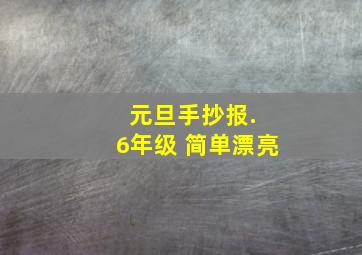 元旦手抄报.
6年级 简单漂亮